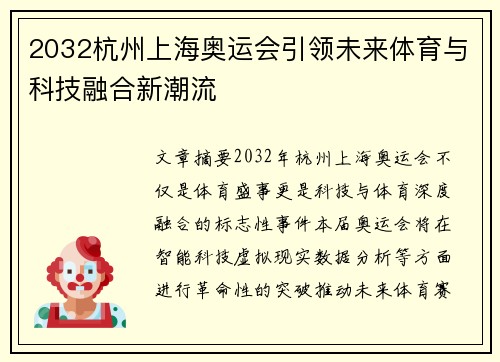 2032杭州上海奥运会引领未来体育与科技融合新潮流

文章摘要2032年杭州上海奥运会不仅是体育盛事更是科技与体育深度融合的标志性事件本届奥运会将在智能科技虚拟现实数据分析等方面进行革命性的突破推动未来体育赛